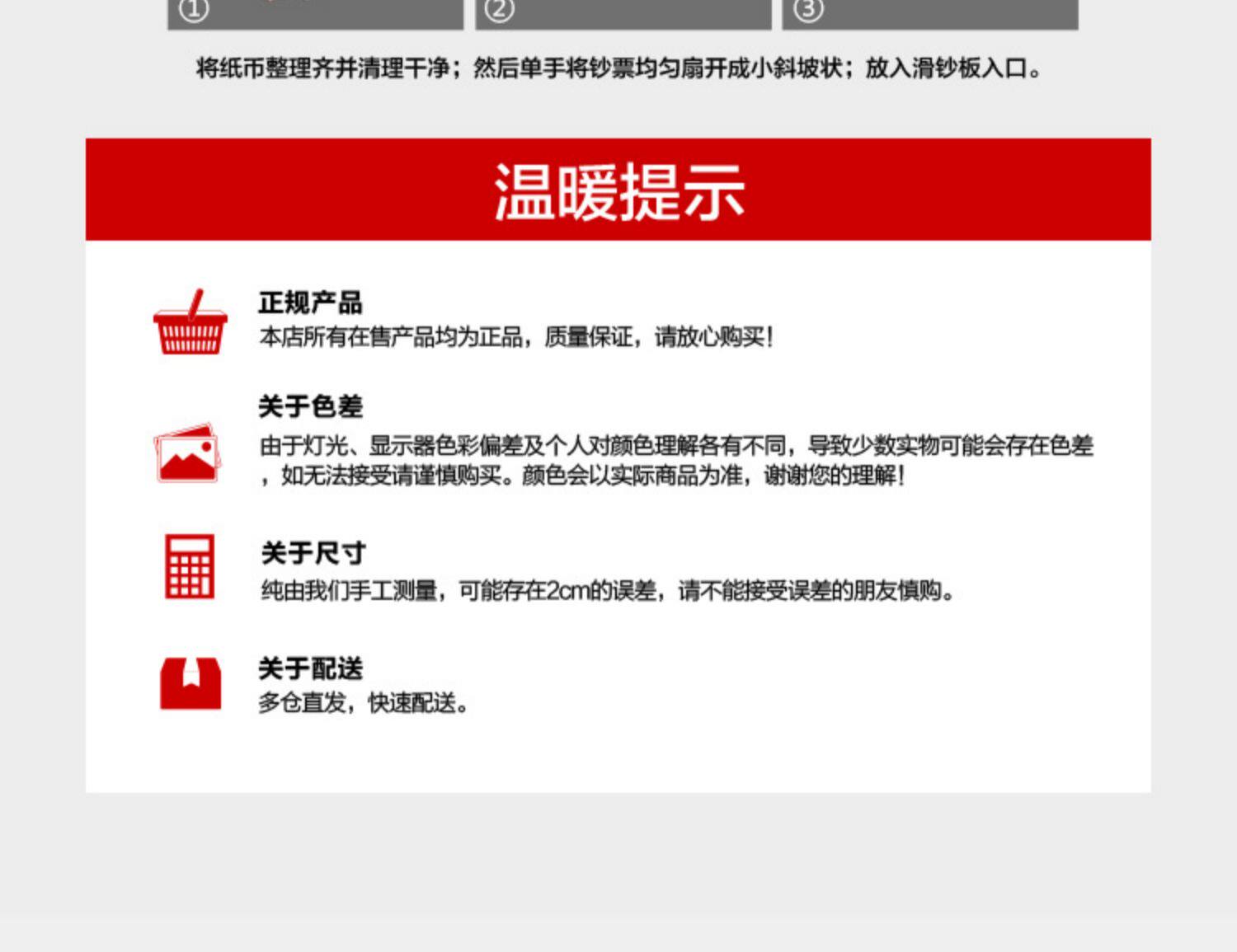 ① ② ③

将纸币整理齐并清理干净；然后单手将钞票均匀扇开成小斜坡状；放入滑钞板入口。

温暖提示

正规产品
本店所有在售产品均为正品，质量保证，请放心购买！

关于色差
由于灯光、显示器色彩偏差及个人对颜色理解各有不同，导致少数实物可能会存在色差，如无法接受请谨慎购买。颜色会以实际商品为准，谢谢您的理解！

关于尺寸
纯由我们手工测量，可能存在2cm的误差，请不能接受误差的朋友慎购。

关于配送
多仓直发，快速配送。